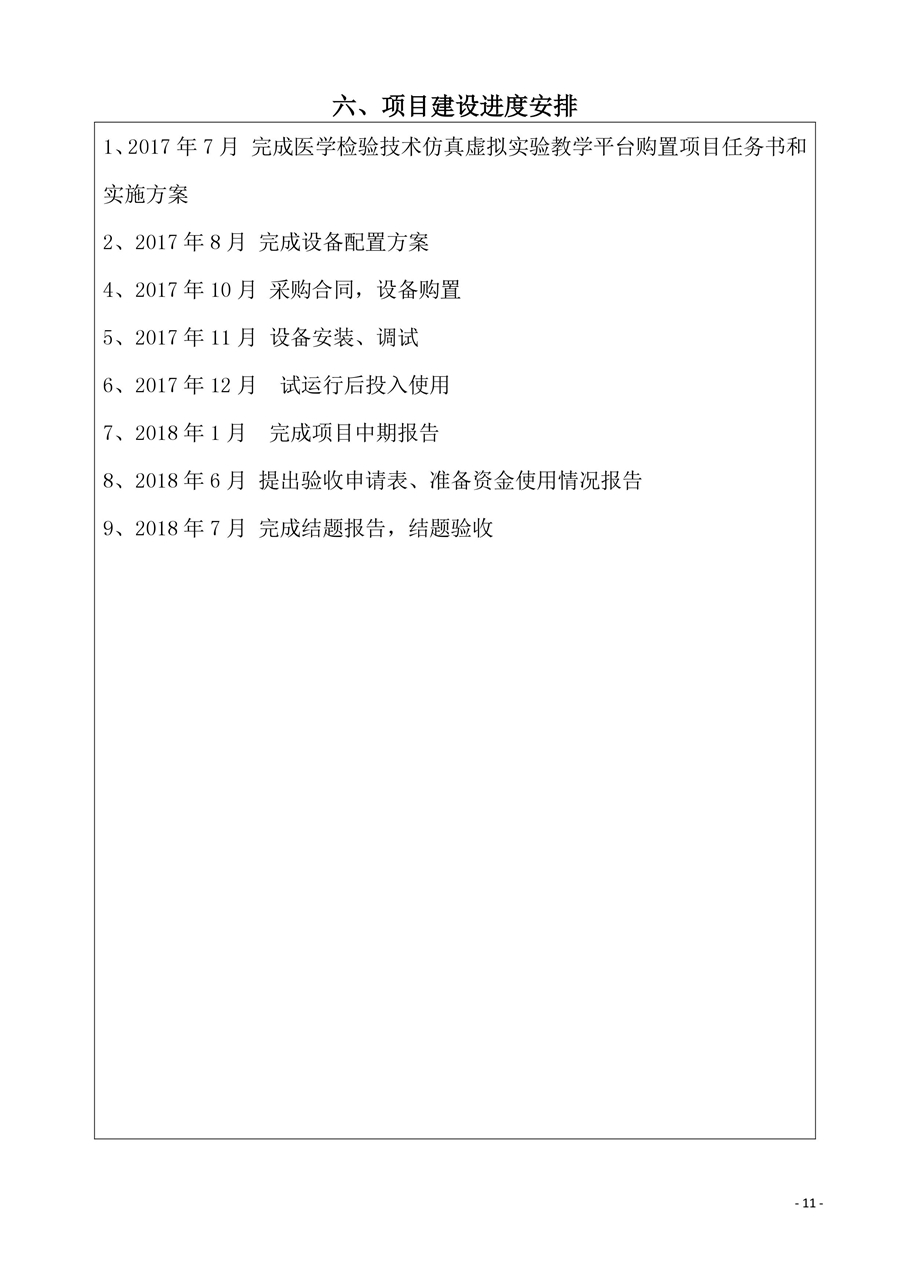 六、项目建设进度安排

1、2017 年 7 月 完成医学检验技术仿真虚拟实验教学平台购置项目任务书和实施方案

2、2017 年 8 月 完成设备配置方案

4、2017 年 10 月 采购合同，设备购置

5、2017 年 11 月 设备安装、调试

6、2017 年 12 月 试运行后投入使用

7、2018 年 1 月 完成项目中期报告

8、2018 年 6 月 提出验收申请表、准备资金使用情况报告

9、2018 年 7 月 完成结题报告，结题验收

- 11 -